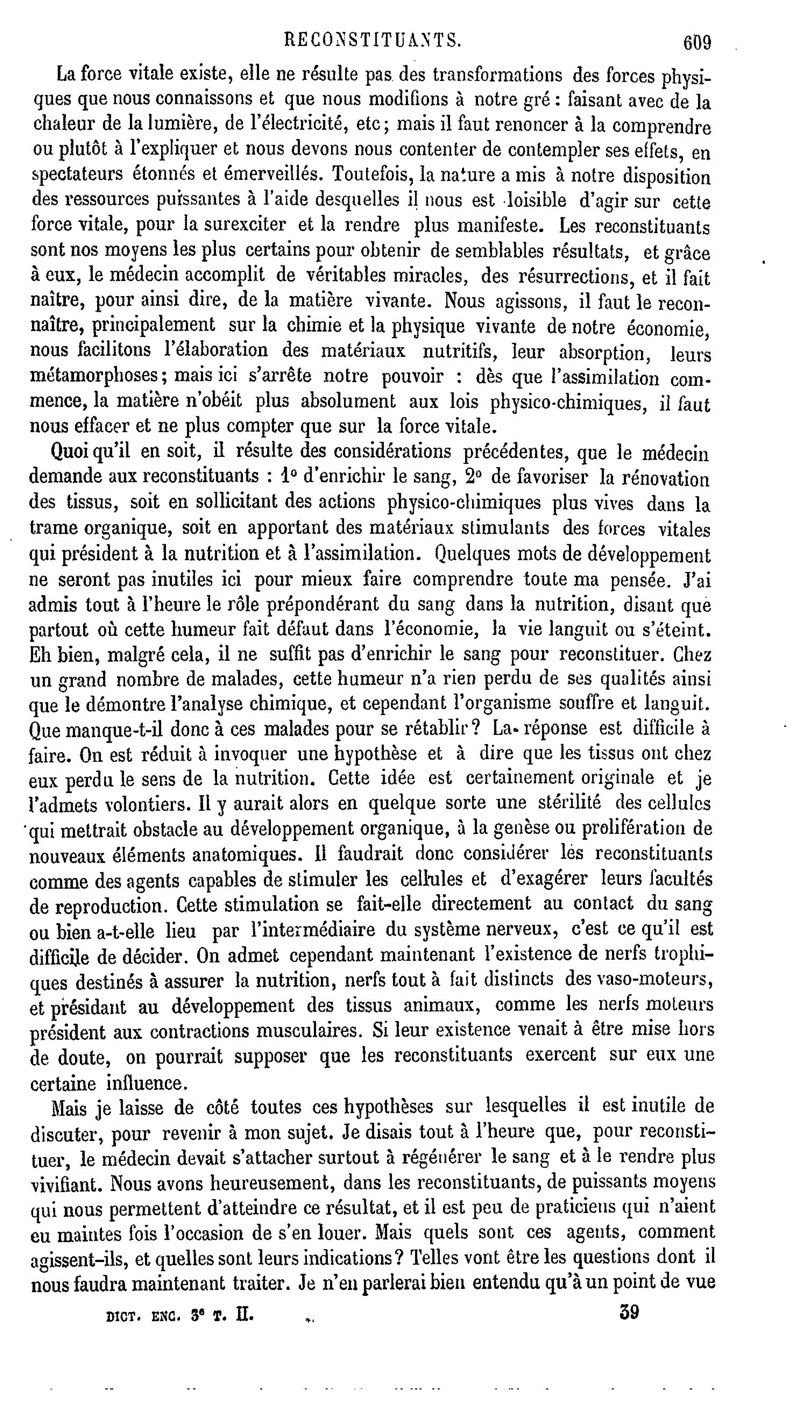 RECONSTITUANTS. 609

La force vitale existe, elle ne résulte pas des transformations des forces physiques que nous connaissons et que nous modifions à notre gré : faisant avec de la chaleur de la lumière, de l'électricité, etc; mais il faut renoncer à la comprendre ou plutôt à l'expliquer et nous devons nous contenter de contempler ses effets, en spectateurs étonnés et émerveillés. Toutefois, la nature a mis à notre disposition des ressources puissantes à l'aide desquelles il nous est loisible d'agir sur cette force vitale, pour la surexciter et la rendre plus manifeste. Les reconstituants sont nos moyens les plus certains pour obtenir de semblables résultats, et grâce à eux, le médecin accomplit de véritables miracles, des résurrections, et il fait naître, pour ainsi dire, de la matière vivante. Nous agissons, il faut le reconnaître, principalement sur la chimie et la physique vivante de notre économie, nous facilitons l'élaboration des matériaux nutritifs, leur absorption, leurs métamorphoses; mais ici s'arrête notre pouvoir : dès que l'assimilation commence, la matière n'obéit plus absolument aux lois physico-chimiques, il faut nous effacer et ne plus compter que sur la force vitale.

Quoi qu'il en soit, il résulte des considérations précédentes, que le médecin demande aux reconstituants : 1° d'enrichir le sang, 2° de favoriser la rénovation des tissus, soit en sollicitant des actions physico-chimiques plus vives dans la trame organique, soit en apportant des matériaux stimulants des forces vitales qui président à la nutrition et à l'assimilation. Quelques mots de développement ne seront pas inutiles ici pour mieux faire comprendre toute ma pensée. J'ai admis tout à l'heure le rôle prépondérant du sang dans la nutrition, disant que partout où cette humeur fait défaut dans l'économie, la vie languit ou s'éteint. Eh bien, malgré cela, il ne suffit pas d'enrichir le sang pour reconstituer. Chez un grand nombre de malades, cette humeur n'a rien perdu de ses qualités ainsi que le démontre l'analyse chimique, et cependant l'organisme souffre et languit. Que manque-t-il donc à ces malades pour se rétablir? La réponse est difficile à faire. On est réduit à invoquer une hypothèse et à dire que les tissus ont chez eux perdu le sens de la nutrition. Cette idée est certainement originale et je l'admets volontiers. Il y aurait alors en quelque sorte une stérilité des cellules qui mettrait obstacle au développement organique, à la genèse ou prolifération de nouveaux éléments anatomiques. Il faudrait donc considérer les reconstituants comme des agents capables de stimuler les cellules et d'exagérer leurs facultés de reproduction. Cette stimulation se fait-elle directement au contact du sang ou bien a-t-elle lieu par l'intermédiaire du système nerveux, c'est ce qu'il est difficile de décider. On admet cependant maintenant l'existence de nerfs trophiques destinés à assurer la nutrition, nerfs tout à fait distincts des vaso-moteurs, et présidant au développement des tissus animaux, comme les nerfs moteurs président aux contractions musculaires. Si leur existence venait à être mise hors de doute, on pourrait supposer que les reconstituants exercent sur eux une certaine influence.

Mais je laisse de côté toutes ces hypothèses sur lesquelles il est inutile de discuter, pour revenir à mon sujet. Je disais tout à l'heure que, pour reconstituer, le médecin devait s'attacher surtout à régénérer le sang et à le rendre plus vivifiant. Nous avons heureusement, dans les reconstituants, de puissants moyens qui nous permettent d'atteindre ce résultat, et il est peu de praticiens qui n'aient eu maintes fois l'occasion de s'en louer. Mais quels sont ces agents, comment agissent-ils, et quelles sont leurs indications? Telles vont être les questions dont il nous faudra maintenant traiter. Je n'en parlerai bien entendu qu'à un point de vue

DICT. ENC. 3e T. II. 39